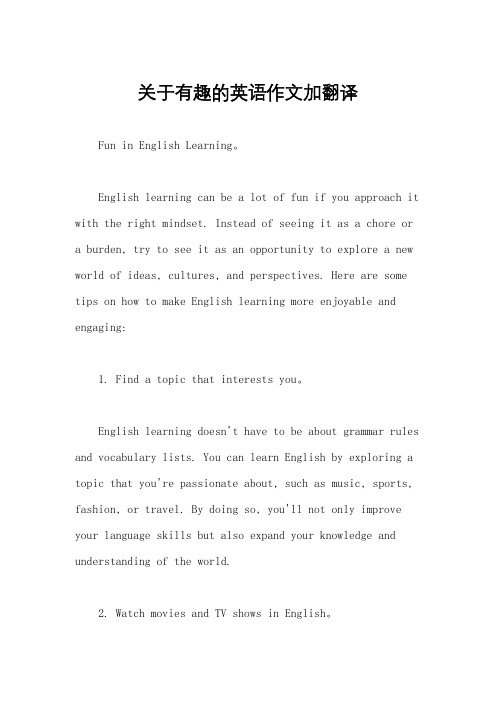 关于有趣的英语作文加翻译

Fun in English Learning。

English learning can be a lot of fun if you approach it with the right mindset. Instead of seeing it as a chore or a burden, try to see it as an opportunity to explore a new world of ideas, cultures, and perspectives. Here are some tips on how to make English learning more enjoyable and engaging:

1. Find a topic that interests you。

English learning doesn't have to be about grammar rules and vocabulary lists. You can learn English by exploring a topic that you're passionate about, such as music, sports, fashion, or travel. By doing so, you'll not only improve your language skills but also expand your knowledge and understanding of the world.

2. Watch movies and TV shows in English。